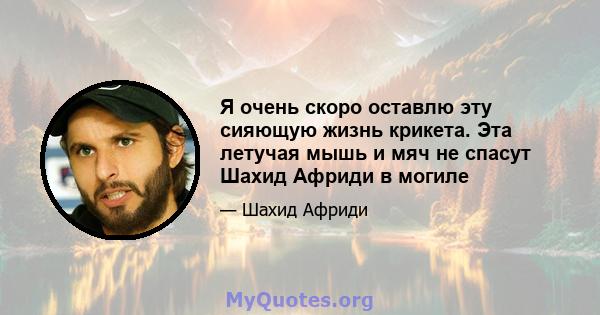 Я очень скоро оставлю эту сияющую жизнь крикета. Эта летучая мышь и мяч не спасут Шахид Африди в могиле

— Шахид Африди

MyQuotes.org